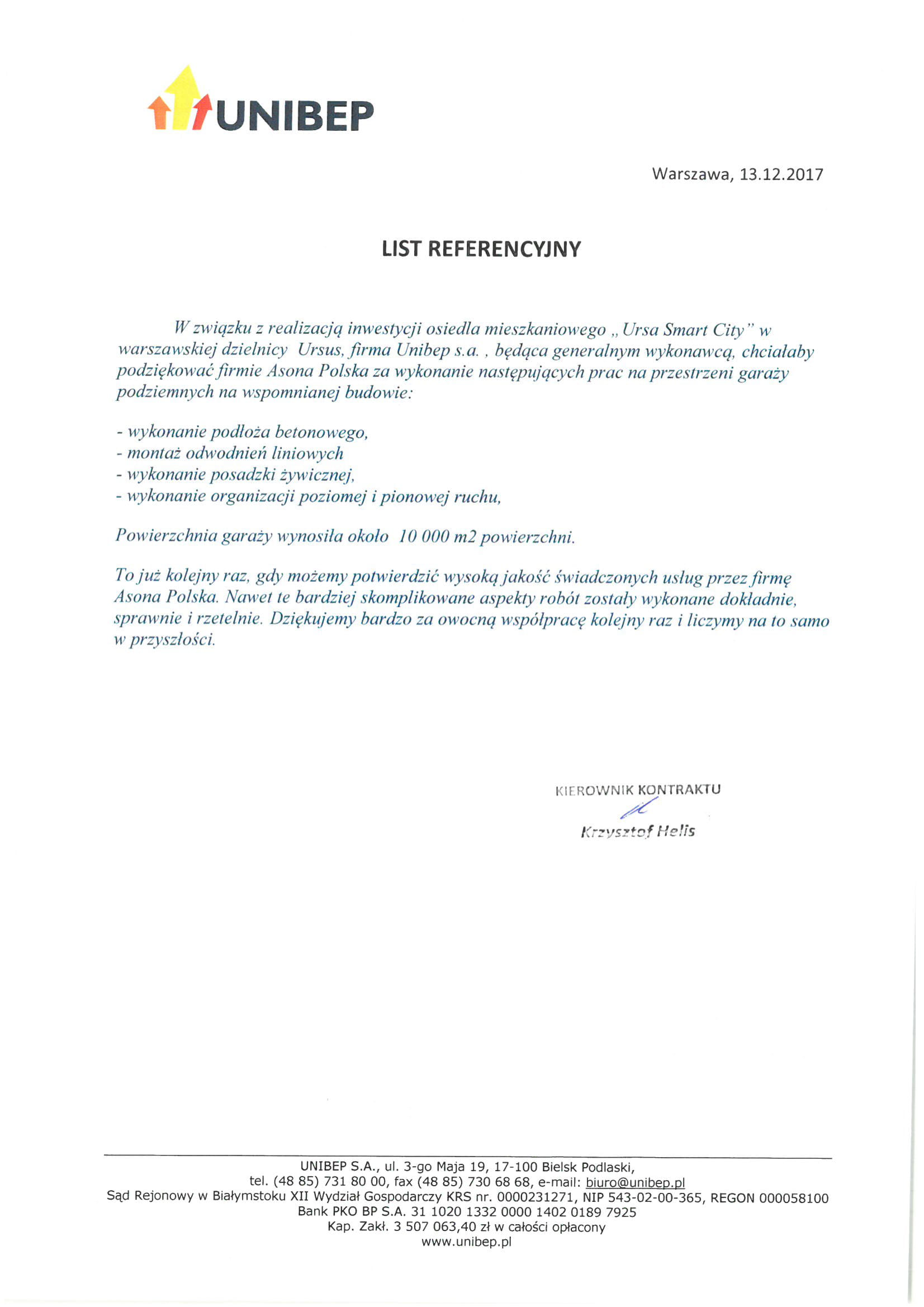 UNIBEP

Warszawa, 13.12.2017

LIST REFERENCYJNY

W związku z realizacją inwestycji osiedla mieszkaniowego „ Ursa Smart City" w warszawskiej dzielnicy Ursus, firma Unibep s.a. , będąca generalnym wykonawcą, chciałaby podziękować firmie Asona Polska za wykonanie następujących prac na przestrzeni garaży podziemnych na wspomnianej budowie:

- wykonanie podłoża betonowego,
- montaż odwodnień liniowych
- wykonanie posadzki żywicznej,
- wykonanie organizacji poziomej i pionowej ruchu,

Powierzchnia garaży wynosiła około 10 000 m2 powierzchni.

To już kolejny raz, gdy możemy potwierdzić wysoką jakość świadczonych usług przez firmę Asona Polska. Nawet te bardziej skomplikowane aspekty robót zostały wykonane dokładnie, sprawnie i rzetelnie. Dziękujemy bardzo za owocną współpracę kolejny raz i liczymy na to samo w przyszłości.

KIEROWNIK KONTRAKTU
Krzysztof Helis

UNIBEP S.A., ul. 3-go Maja 19, 17-100 Bielsk Podlaski,
tel. (48 85) 731 80 00, fax (48 85) 730 68 68, e-mail: biuro@unibep.pl
Sąd Rejonowy w Białymstoku XII Wydział Gospodarczy KRS nr. 0000231271, NIP 543-02-00-365, REGON 000058100
Bank PKO BP S.A. 31 1020 1332 0000 1402 0189 7925
Kap. Zakł. 3 507 063,40 zł w całości opłacony
www.unibep.pl